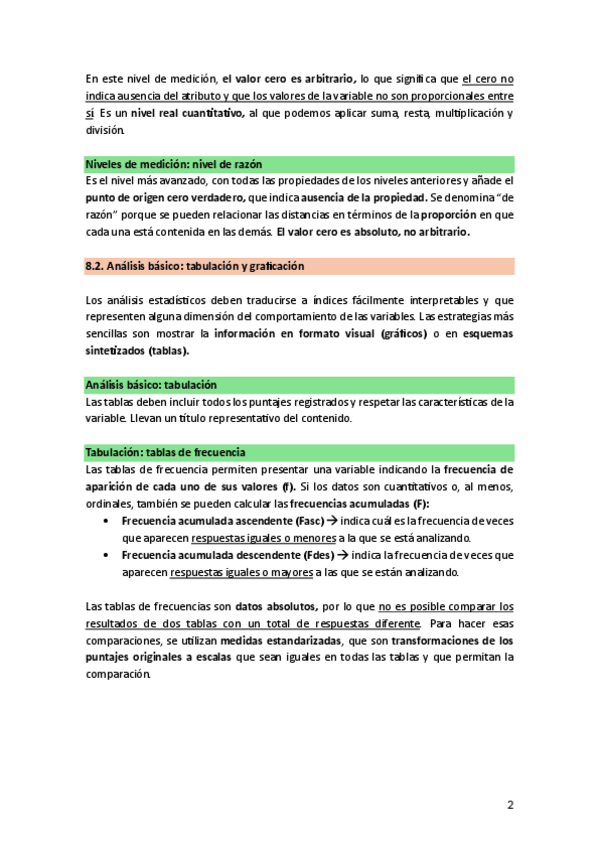 En este nivel de medición, el valor cero es arbitrario, lo que significa que el cero no indica ausencia del atributo y que los valores de la variable no son proporcionales entre sí. Es un nivel real cuantitativo, al que podemos aplicar suma, resta, multiplicación y división.

Niveles de medición: nivel de razón

Es el nivel más avanzado, con todas las propiedades de los niveles anteriores y añade el punto de origen cero verdadero, que indica ausencia de la propiedad. Se denomina "de razón" porque se pueden relacionar las distancias en términos de la proporción en que cada una está contenida en las demás. El valor cero es absoluto, no arbitrario.

8.2. Análisis básico: tabulación y graficación

Los análisis estadísticos deben traducirse a índices fácilmente interpretables y que representen alguna dimensión del comportamiento de las variables. Las estrategias más sencillas son mostrar la información en formato visual (gráficos) o en esquemas sintetizados (tablas).

Análisis básico: tabulación

Las tablas deben incluir todos los puntajes registrados y respetar las características de la variable. Llevan un título representativo del contenido.

Tabulación: tablas de frecuencia

Las tablas de frecuencia permiten presentar una variable indicando la frecuencia de aparición de cada uno de sus valores (f). Si los datos son cuantitativos o, al menos, ordinales, también se pueden calcular las frecuencias acumuladas (F):

• Frecuencia acumulada ascendente (Fasc) → indica cuál es la frecuencia de veces que aparecen respuestas iguales o menores a la que se está analizando.
• Frecuencia acumulada descendente (Fdes) → indica la frecuencia de veces que aparecen respuestas iguales o mayores a las que se están analizando.

Las tablas de frecuencias son datos absolutos, por lo que no es posible comparar los resultados de dos tablas con un total de respuestas diferente. Para hacer esas comparaciones, se utilizan medidas estandarizadas, que son transformaciones de los puntajes originales a escalas que sean iguales en todas las tablas y que permitan la comparación.

2